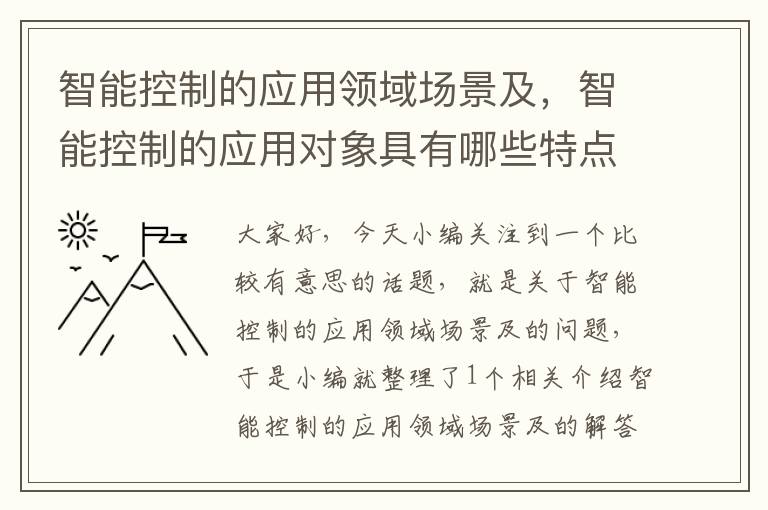 智能控制的应用领域场景及，智能控制的应用对象具有哪些特点

大家好，今天小编关注到一个比较有意思的话题，就是关于智能控制的应用领域场景及的问题，于是小编就整理了1个相关介绍智能控制的应用领域场景及的解答